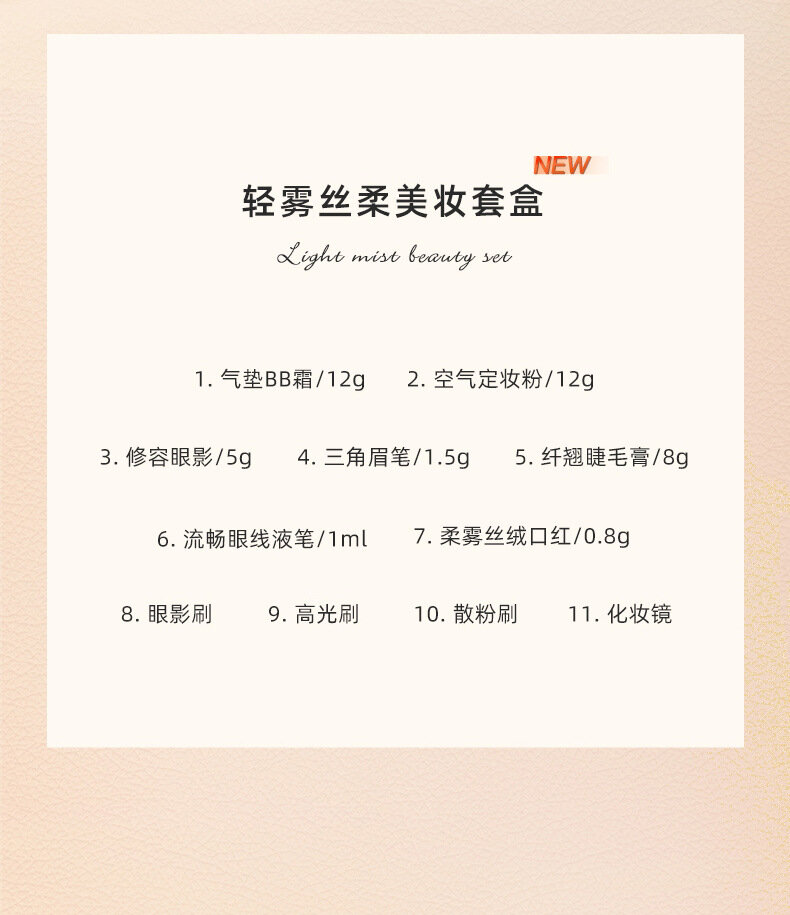 NEW

轻雾丝柔美妆套盒

Light mist beauty set

1.气垫BB霜/12g  2.空气定妆粉/12g

3.修容眼影/5g  4.三角眉笔/1.5g  5.纤翘睫毛膏/8g

6.流畅眼线液笔/1ml  7.柔雾丝绒口红/0.8g

8.眼影刷  9.高光刷  10.散粉刷  11.化妆镜